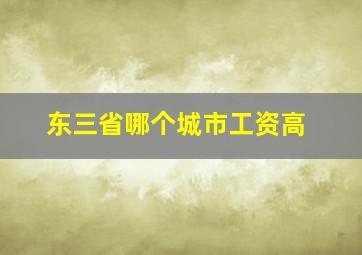 东三省哪个城市工资高